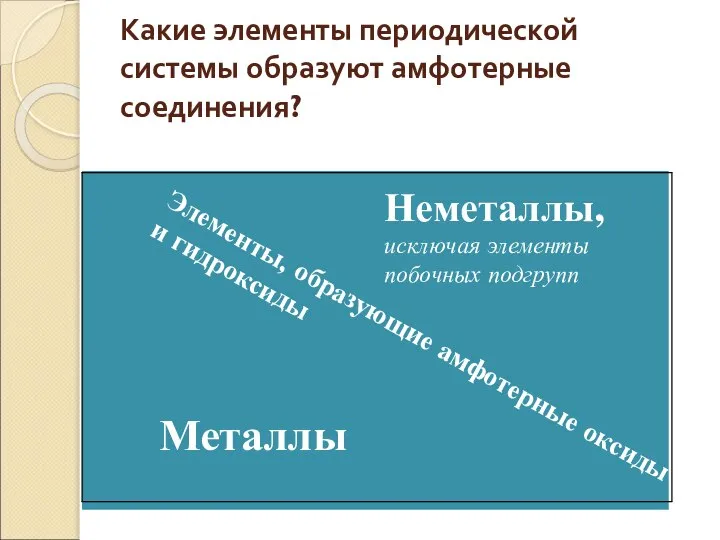 Какие элементы периодической системы образуют амфотерные соединения?

Неметаллы,
исключая элементы побочных подгрупп

Элементы, образующие амфотерные оксиды и гидроксиды

Металлы